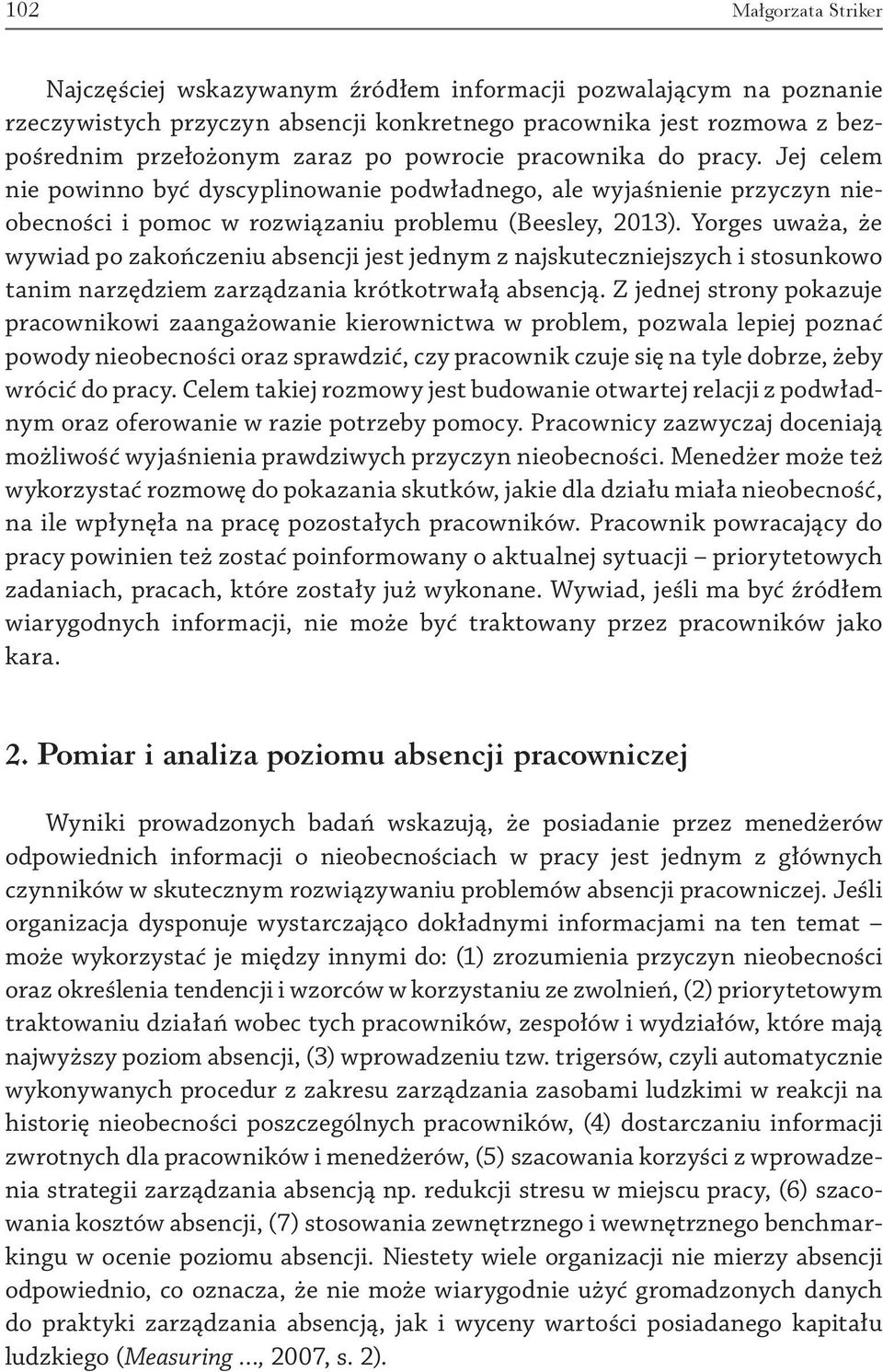 102 Małgorzata Striker

Najczęściej wskazywanym źródłem informacji pozwalającym na poznanie rzeczywistych przyczyn absencji konkretnego pracownika jest rozmowa z bezpośrednim przełożonym zaraz po powrocie pracownika do pracy. Jej celem nie powinno być dyscyplinowanie podwładnego, ale wyjaśnienie przyczyn nieobecności i pomoc w rozwiązaniu problemu (Beesley, 2013). Yorges uważa, że wywiad po zakończeniu absencji jest jednym z najskuteczniejszych i stosunkowo tanim narzędziem zarządzania krótkotrwałą absencją. Z jednej strony pokazuje pracownikowi zaangażowanie kierownictwa w problem, pozwala lepiej poznać powody nieobecności oraz sprawdzić, czy pracownik czuje się na tyle dobrze, żeby wrócić do pracy. Celem takiej rozmowy jest budowanie otwartej relacji z podwładnym oraz oferowanie w razie potrzeby pomocy. Pracownicy zazwyczaj doceniają możliwość wyjaśnienia prawdziwych przyczyn nieobecności. Menedżer może też wykorzystać rozmowę do pokazania skutków, jakie dla działu miała nieobecność, na ile wpłynęła na pracę pozostałych pracowników. Pracownik powracający do pracy powinien też zostać poinformowany o aktualnej sytuacji – priorytetowych zadaniach, pracach, które zostały już wykonane. Wywiad, jeśli ma być źródłem wiarygodnych informacji, nie może być traktowany przez pracowników jako kara.

2. Pomiar i analiza poziomu absencji pracowniczej

Wyniki prowadzonych badań wskazują, że posiadanie przez menedżerów odpowiednich informacji o nieobecnościach w pracy jest jednym z głównych czynników w skutecznym rozwiązywaniu problemów absencji pracowniczej. Jeśli organizacja dysponuje wystarczająco dokładnymi informacjami na ten temat – może wykorzystać je między innymi do: (1) zrozumienia przyczyn nieobecności oraz określenia tendencji i wzorców w korzystaniu ze zwolnień, (2) priorytetowym traktowaniu działań wobec tych pracowników, zespołów i wydziałów, które mają najwyższy poziom absencji, (3) wprowadzeniu tzw. trigersów, czyli automatycznie wykonywanych procedur z zakresu zarządzania zasobami ludzkimi w reakcji na historię nieobecności poszczególnych pracowników, (4) dostarczaniu informacji zwrotnych dla pracowników i menedżerów, (5) szacowania korzyści z wprowadzenia strategii zarządzania absencją np. redukcji stresu w miejscu pracy, (6) szacowania kosztów absencji, (7) stosowania zewnętrznego i wewnętrznego benchmarkingu w ocenie poziomu absencji. Niestety wiele organizacji nie mierzy absencji odpowiednio, co oznacza, że nie może wiarygodnie użyć gromadzonych danych do praktyki zarządzania absencją, jak i wyceny wartości posiadanego kapitału ludzkiego (Measuring ..., 2007, s. 2).